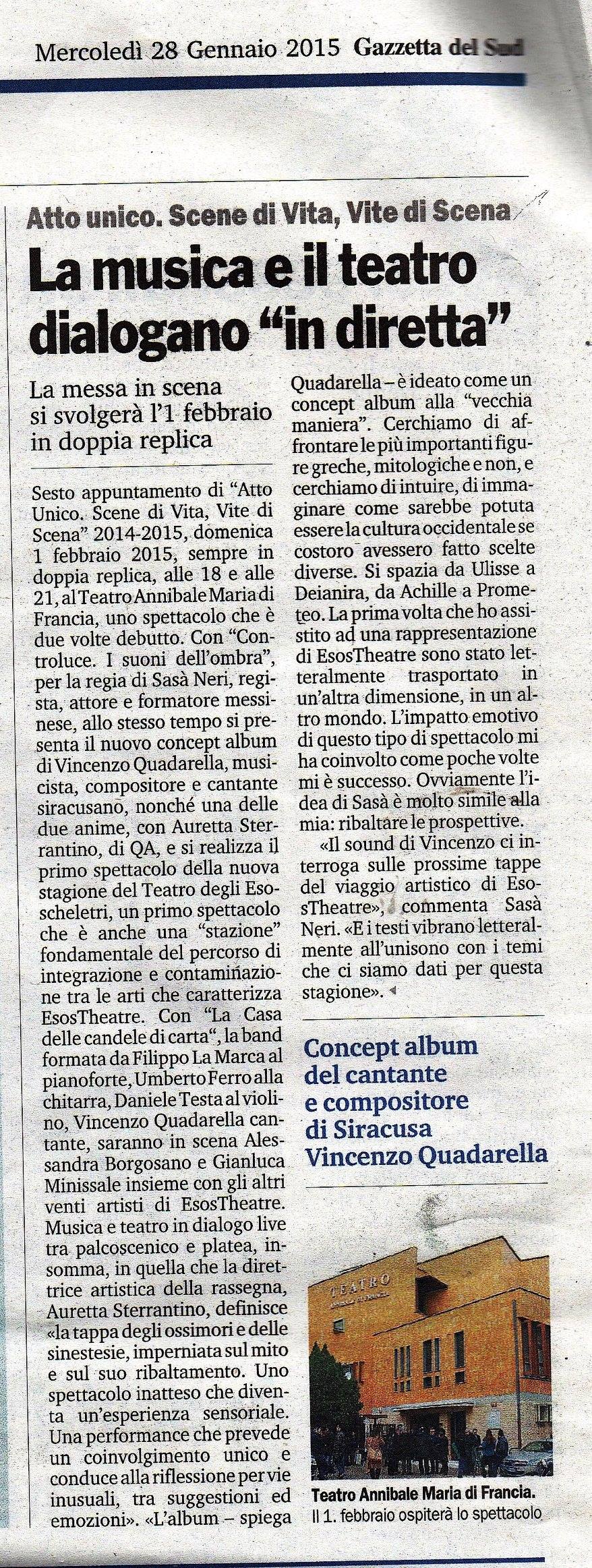 Mercoledì 28 Gennaio 2015 Gazzetta del Sud

Atto unico. Scene di Vita, Vite di Scena

La musica e il teatro dialogano "in diretta"

La messa in scena si svolgerà l'1 febbraio in doppia replica

Sesto appuntamento di "Atto Unico. Scene di Vita, Vite di Scena" 2014-2015, domenica 1 febbraio 2015, sempre in doppia replica, alle 18 e alle 21, al Teatro Annibale Maria di Francia, uno spettacolo che è due volte debutto. Con "Controluce. I suoni dell'ombra", per la regia di Sasà Neri, regista, attore e formatore messinese, allo stesso tempo si presenta il nuovo concept album di Vincenzo Quadarella, musicista, compositore e cantante siracusano, nonché una delle due anime, con Auretta Sterrantino, di QA, e si realizza il primo spettacolo della nuova stagione del Teatro degli Esoscheletri, un primo spettacolo che è anche una "stazione" fondamentale del percorso di integrazione e contaminazione tra le arti che caratterizza EsosTheatre. Con "La Casa delle candele di carta", la band formata da Filippo La Marca al pianoforte, Umberto Ferro alla chitarra, Daniele Testa al violino, Vincenzo Quadarella cantante, saranno in scena Alessandra Borgosano e Gianluca Minissale insieme con gli altri venti artisti di EsosTheatre. Musica e teatro in dialogo live tra palcoscenico e platea, insomma, in quella che la direttrice artistica della rassegna, Auretta Sterrantino, definisce «la tappa degli ossimori e delle sinestesie, imperniata sul mito e sul suo ribaltamento. Uno spettacolo inatteso che diventa un'esperienza sensoriale. Una performance che prevede un coinvolgimento unico e conduce alla riflessione per vie inusuali, tra suggestioni ed emozioni». «L'album – spiega Quadarella – è ideato come un concept album alla "vecchia maniera". Cerchiamo di affrontare le più importanti figure greche, mitologiche e non, e cerchiamo di intuire, di immaginare come sarebbe potuta essere la cultura occidentale se costoro avessero fatto scelte diverse. Si spazia da Ulisse a Deianira, da Achille a Prometeo. La prima volta che ho assistito ad una rappresentazione di EsosTheatre sono stato letteralmente trasportato in un'altra dimensione, in un altro mondo. L'impatto emotivo di questo tipo di spettacolo mi ha coinvolto come poche volte mi è successo. Ovviamente l'idea di Sasà è molto simile alla mia: ribaltare le prospettive.

«Il sound di Vincenzo ci interroga sulle prossime tappe del viaggio artistico di EsosTheatre», commenta Sasà Neri. «E i testi vibrano letteralmente all'unisono con i temi che ci siamo dati per questa stagione».

Concept album del cantante e compositore di Siracusa Vincenzo Quadarella

TEATRO

Teatro Annibale Maria di Francia. Il 1. febbraio ospiterà lo spettacolo